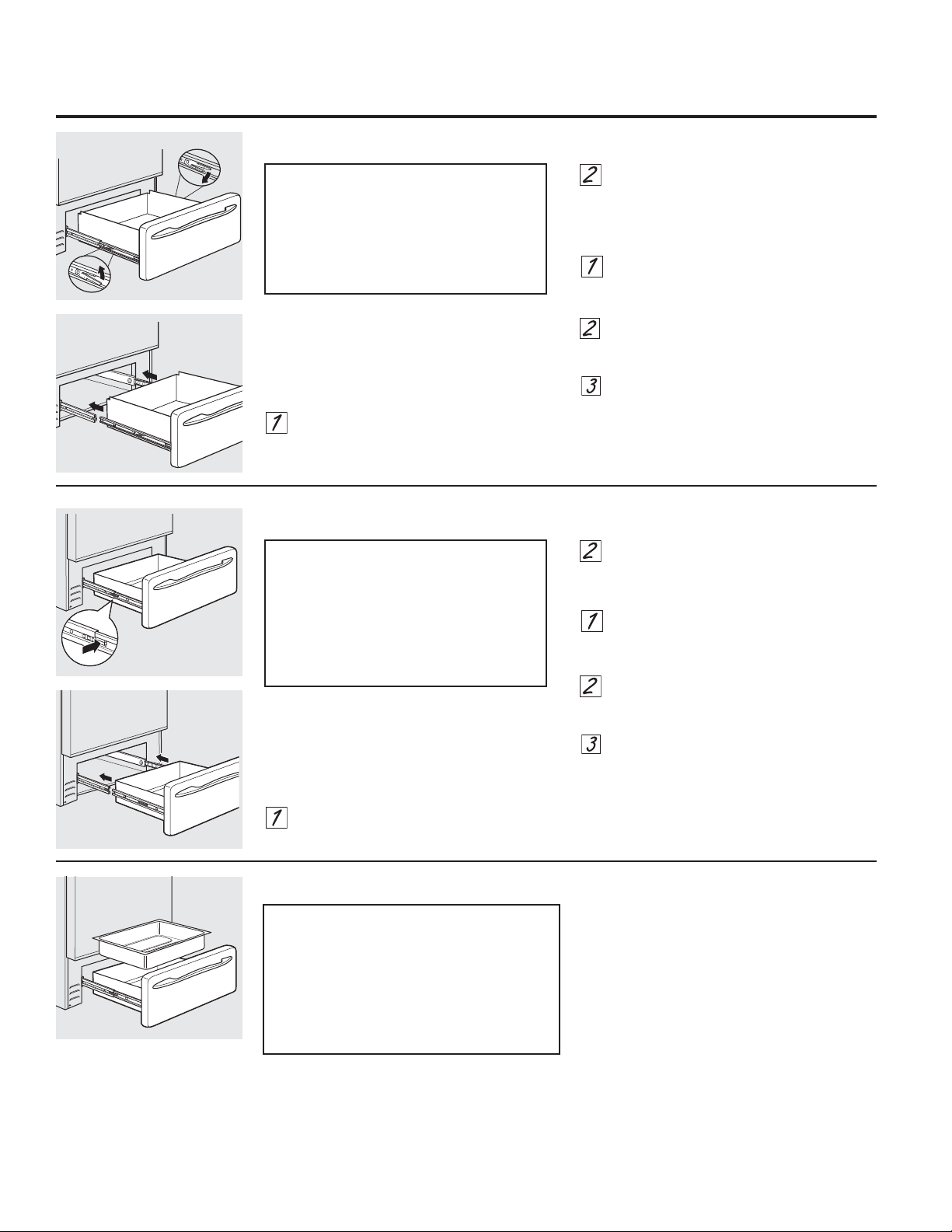 2

1

2

3

1

2

1

2

3

1